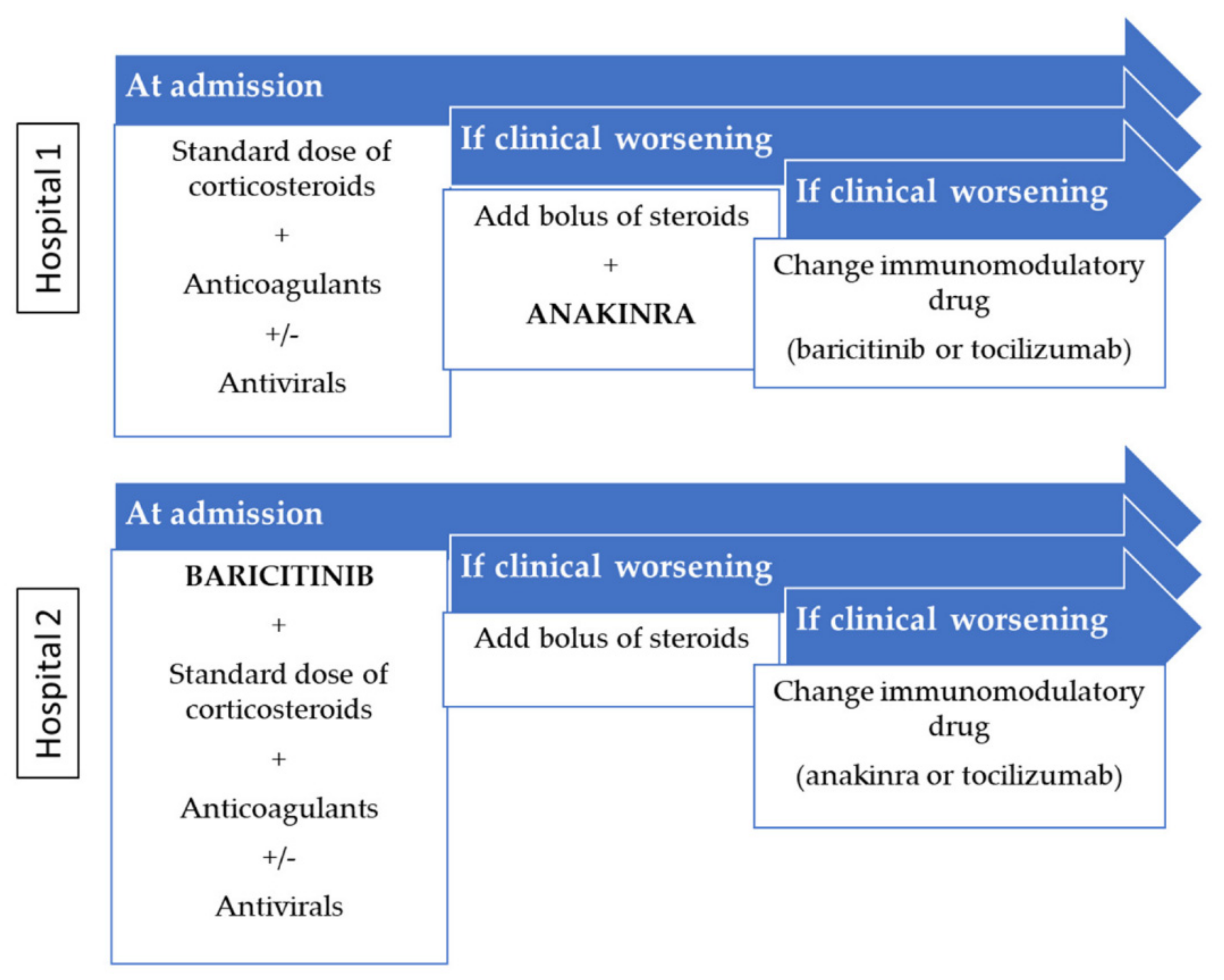 Hospital 1

At admission

Standard dose of corticosteroids
+
Anticoagulants
+/-
Antivirals

If clinical worsening

Add bolus of steroids
+
ANAKINRA

If clinical worsening

Change immunomodulatory drug
(baricitinib or tocilizumab)

Hospital 2

At admission

BARICITINIB
+
Standard dose of corticosteroids
+
Anticoagulants
+/-
Antivirals

If clinical worsening

Add bolus of steroids

If clinical worsening

Change immunomodulatory drug
(anakinra or tocilizumab)